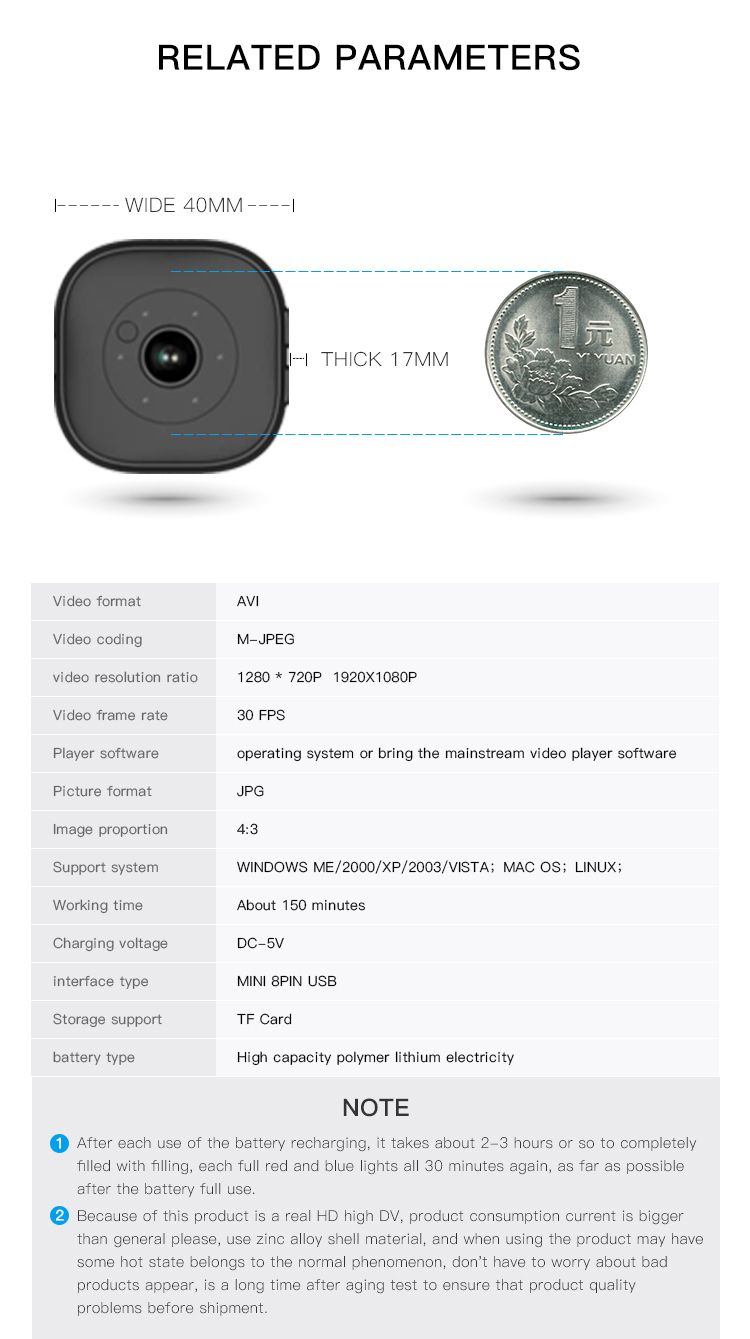 RELATED PARAMETERS

WIDE 40MM

THICK 17MM

1 元 YI YUAN

| Video format | AVI |
|---|---|
| Video coding | M-JPEG |
| video resolution ratio | 1280 * 720P 1920X1080P |
| Video frame rate | 30 FPS |
| Player software | operating system or bring the mainstream video player software |
| Picture format | JPG |
| Image proportion | 4:3 |
| Support system | WINDOWS ME/2000/XP/2003/VISTA; MAC OS; LINUX; |
| Working time | About 150 minutes |
| Charging voltage | DC-5V |
| interface type | MINI 8PIN USB |
| Storage support | TF Card |
| battery type | High capacity polymer lithium electricity |

NOTE

1 After each use of the battery recharging, it takes about 2-3 hours or so to completely filled with filling, each full red and blue lights all 30 minutes again, as far as possible after the battery full use.

2 Because of this product is a real HD high DV, product consumption current is bigger than general please, use zinc alloy shell material, and when using the product may have some hot state belongs to the normal phenomenon, don't have to worry about bad products appear, is a long time after aging test to ensure that product quality problems before shipment.